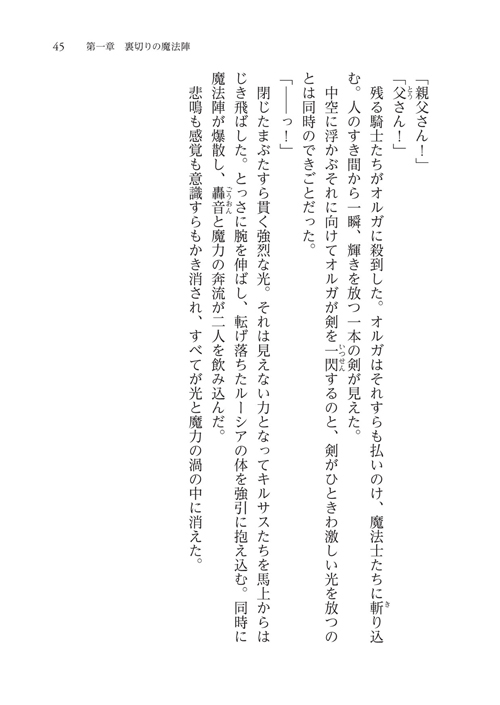 45　第一章　裏切りの魔法陣

「親父さん！」

「父さん！」

残る騎士たちがオルガに殺到した。オルガはそれすらも払いのけ、魔法士たちに斬り込む。人のすき間から一瞬、輝きを放つ一本の剣が見えた。

中空に浮かぶそれに向けてオルガが剣を一閃するのと、剣がひときわ激しい光を放つのとは同時のできごとだった。

「――っ！」

閉じたまぶたすら貫く強烈な光。それは見えない力となってキルサスたちを馬上からはじき飛ばした。とっさに腕を伸ばし、転げ落ちたルーシアの体を強引に抱え込む。同時に魔法陣が爆散し、轟音と魔力の奔流が二人を飲み込んだ。

悲鳴も感覚も意識すらもかき消され、すべてが光と魔力の渦の中に消えた。